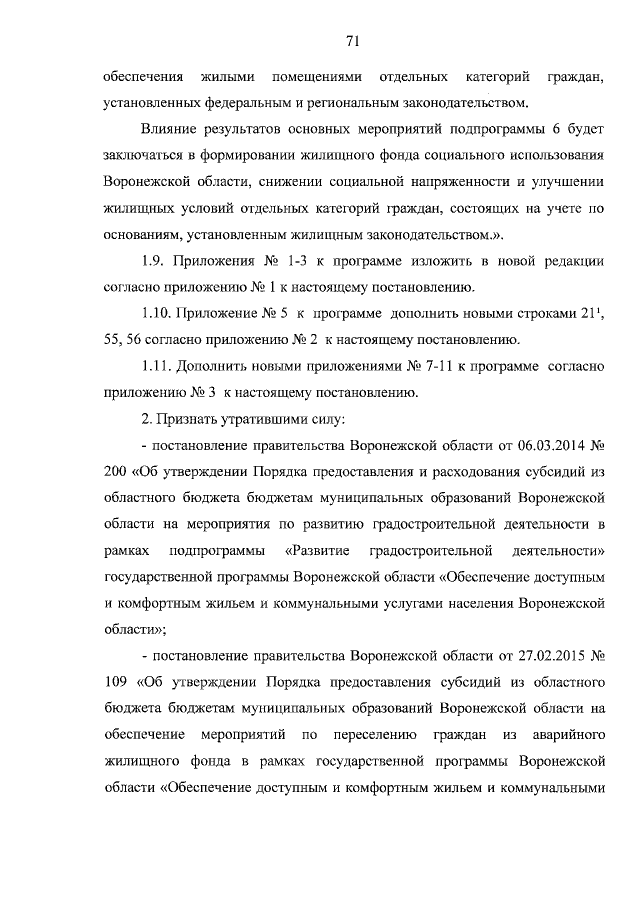 71

обеспечения жилыми помещениями отдельных категорий граждан, установленных федеральным и региональным законодательством.

Влияние результатов основных мероприятий подпрограммы 6 будет заключаться в формировании жилищного фонда социального использования Воронежской области, снижении социальной напряженности и улучшении жилищных условий отдельных категорий граждан, состоящих на учете по основаниям, установленным жилищным законодательством.».

1.9. Приложения № 1-3 к программе изложить в новой редакции согласно приложению № 1 к настоящему постановлению.

1.10. Приложение № 5 к программе дополнить новыми строками $21^1$, 55, 56 согласно приложению № 2 к настоящему постановлению.

1.11. Дополнить новыми приложениями № 7-11 к программе согласно приложению № 3 к настоящему постановлению.

2. Признать утратившими силу:

- постановление правительства Воронежской области от 06.03.2014 № 200 «Об утверждении Порядка предоставления и расходования субсидий из областного бюджета бюджетам муниципальных образований Воронежской области на мероприятия по развитию градостроительной деятельности в рамках подпрограммы «Развитие градостроительной деятельности» государственной программы Воронежской области «Обеспечение доступным и комфортным жильем и коммунальными услугами населения Воронежской области»;

- постановление правительства Воронежской области от 27.02.2015 № 109 «Об утверждении Порядка предоставления субсидий из областного бюджета бюджетам муниципальных образований Воронежской области на обеспечение мероприятий по переселению граждан из аварийного жилищного фонда в рамках государственной программы Воронежской области «Обеспечение доступным и комфортным жильем и коммунальными